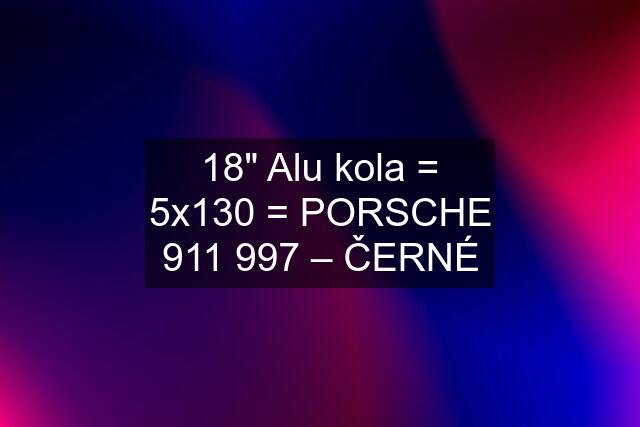 18" Alu kola = 5x130 = PORSCHE 911 997 – ČERNÉ